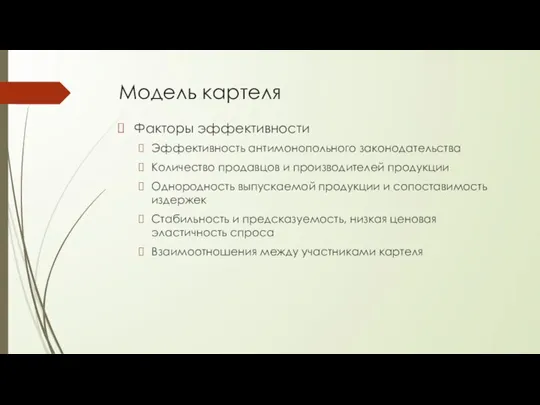 Модель картеля

Факторы эффективности

Эффективность антимонопольного законодательства

Количество продавцов и производителей продукции

Однородность выпускаемой продукции и сопоставимость издержек

Стабильность и предсказуемость, низкая ценовая эластичность спроса

Взаимоотношения между участниками картеля